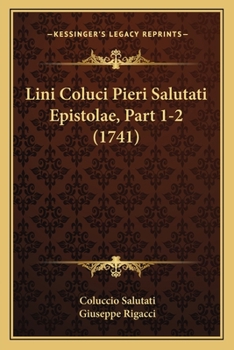 —KESSINGER'S LEGACY REPRINTS—

Lini Coluci Pieri Salutati Epistolae, Part 1-2 (1741)

Coluccio Salutati
Giuseppe Rigacci